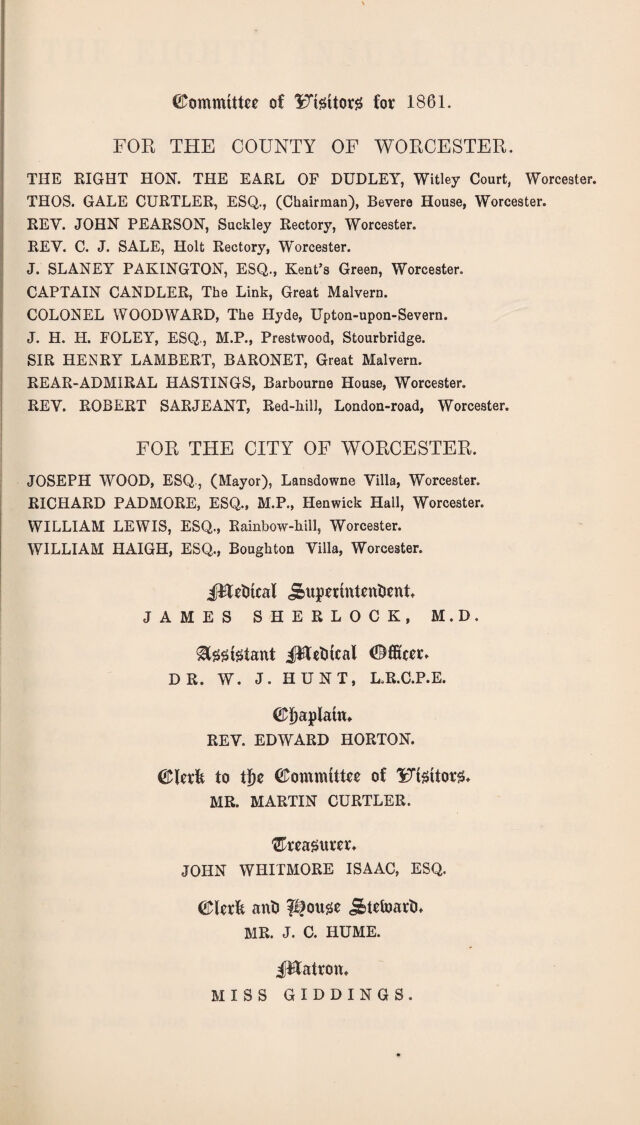 Committee of Visitors for 1861.

FOR THE COUNTY OF WORCESTER.

THE RIGHT HON. THE EARL OF DUDLEY, Witley Court, Worcester.
THOS. GALE CURTLER, ESQ., (Chairman), Bevere House, Worcester.
REV. JOHN PEARSON, Suckley Rectory, Worcester.
REV. C. J. SALE, Holt Rectory, Worcester.
J. SLANEY PAKINGTON, ESQ., Kent's Green, Worcester.
CAPTAIN CANDLER, The Link, Great Malvern.
COLONEL WOODWARD, The Hyde, Upton-upon-Severn.
J. H. H. FOLEY, ESQ., M.P., Prestwood, Stourbridge.
SIR HENRY LAMBERT, BARONET, Great Malvern.
REAR-ADMIRAL HASTINGS, Barbourne House, Worcester.
REV. ROBERT SARJEANT, Red-hill, London-road, Worcester.

FOR THE CITY OF WORCESTER.

JOSEPH WOOD, ESQ., (Mayor), Lansdowne Villa, Worcester.
RICHARD PADMORE, ESQ., M.P., Henwick Hall, Worcester.
WILLIAM LEWIS, ESQ., Rainbow-hill, Worcester.
WILLIAM HAIGH, ESQ., Boughton Villa, Worcester.

Medical Superintendent.
JAMES SHERLOCK, M.D.

Assistant Medical Officer.
DR. W. J. HUNT, L.R.C.P.E.

Chaplain.
REV. EDWARD HORTON.

Clerk to the Committee of Visitors.
MR. MARTIN CURTLER.

Treasurer.
JOHN WHITMORE ISAAC, ESQ.

Clerk and House Steward.
MR. J. C. HUME.

Matron.
MISS GIDDINGS.